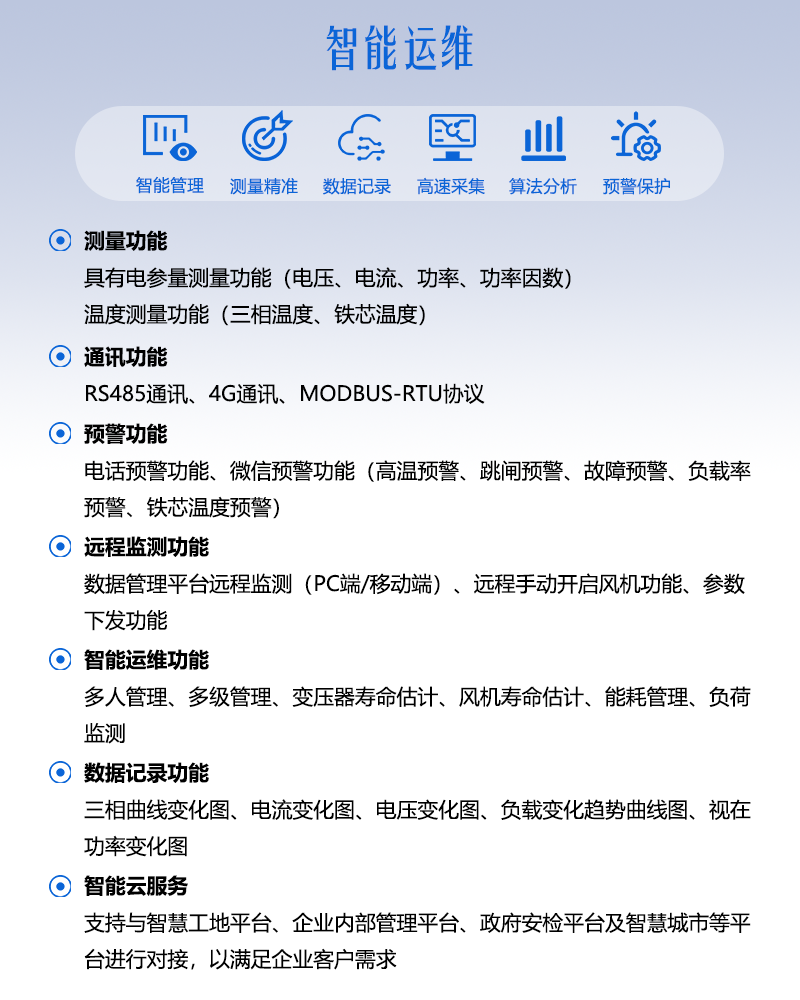 智能运维

智能管理 测量精准 数据记录 高速采集 算法分析 预警保护

测量功能
具有电参量测量功能（电压、电流、功率、功率因数）
温度测量功能（三相温度、铁芯温度）

通讯功能
RS485通讯、4G通讯、MODBUS-RTU协议

预警功能
电话预警功能、微信预警功能（高温预警、跳闸预警、故障预警、负载率预警、铁芯温度预警）

远程监测功能
数据管理平台远程监测（PC端/移动端）、远程手动开启风机功能、参数下发功能

智能运维功能
多人管理、多级管理、变压器寿命估计、风机寿命估计、能耗管理、负荷监测

数据记录功能
三相曲线变化图、电流变化图、电压变化图、负载变化趋势曲线图、视在功率变化图

智能云服务
支持与智慧工地平台、企业内部管理平台、政府安检平台及智慧城市等平台进行对接，以满足企业客户需求